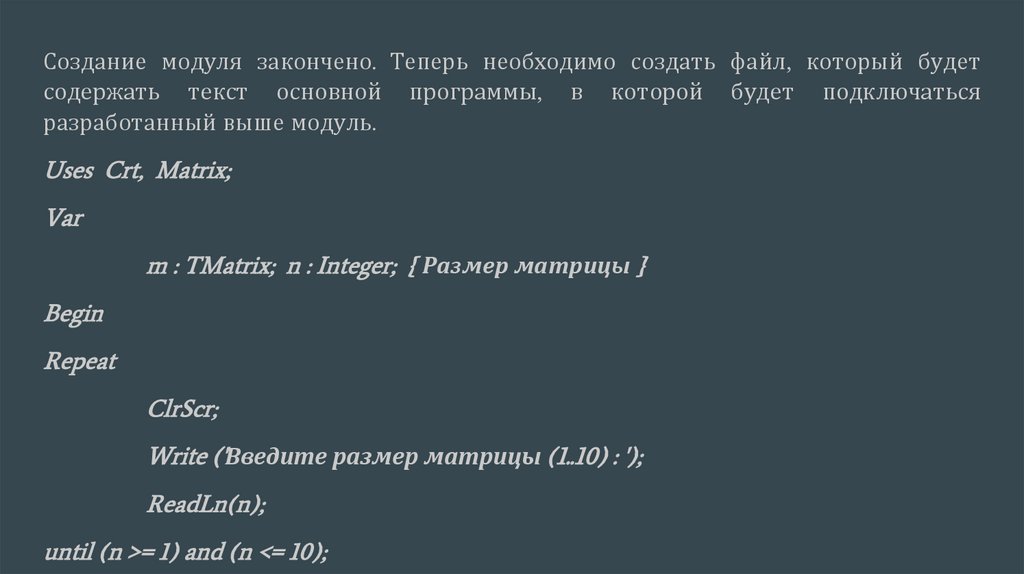 Создание модуля закончено. Теперь необходимо создать файл, который будет содержать текст основной программы, в которой будет подключаться разработанный выше модуль.

Uses Crt, Matrix;

Var

m : TMatrix; n : Integer; { Размер матрицы }

Begin

Repeat

ClrScr;

Write ('Введите размер матрицы (1..10) : ');

ReadLn(n);

until (n >= 1) and (n <= 10);